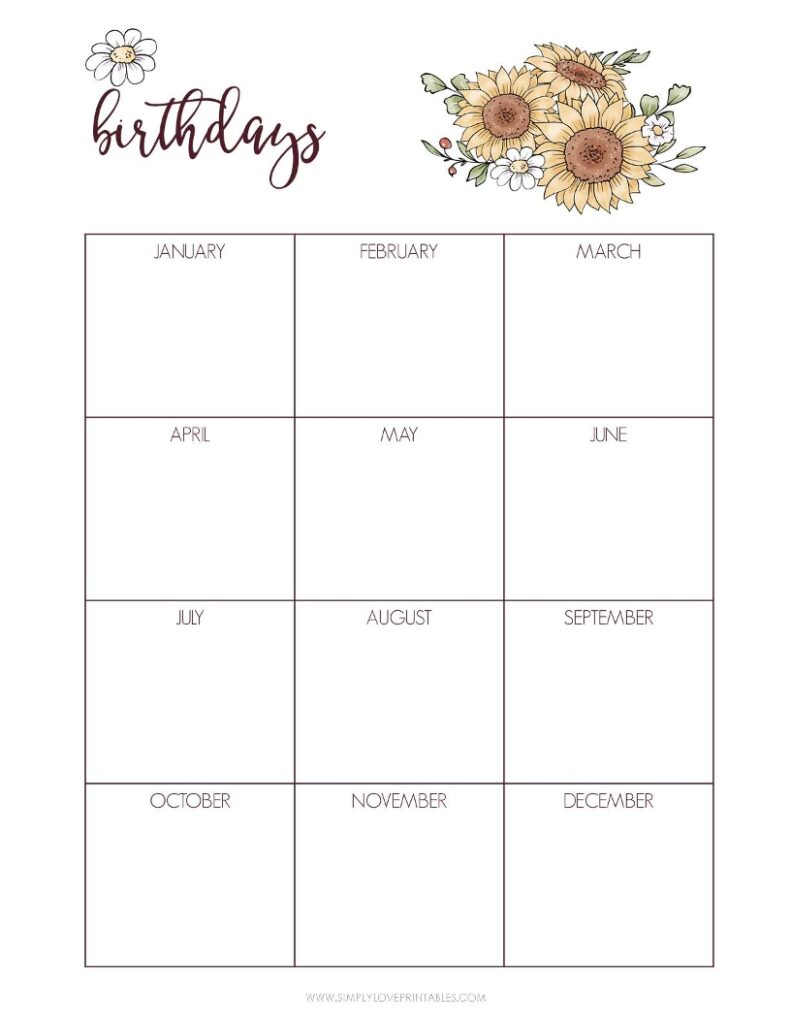 birthdays

| JANUARY | FEBRUARY | MARCH |
|---|---|---|
| APRIL | MAY | JUNE |
| JULY | AUGUST | SEPTEMBER |
| OCTOBER | NOVEMBER | DECEMBER |

WWW.SIMPLYLOVEPRINTABLES.COM